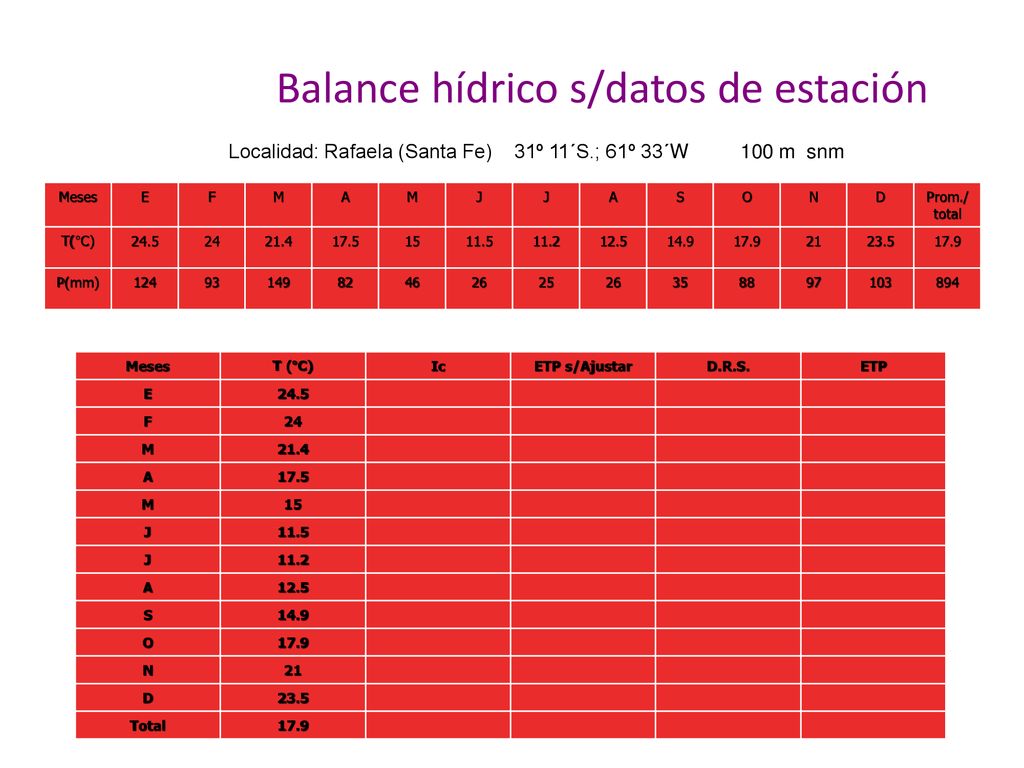 Balance hídrico s/datos de estación

Localidad: Rafaela (Santa Fe) 31º 11´S.; 61º 33´W 100 m snm

| Meses | E | F | M | A | M | J | J | A | S | O | N | D | Prom./ total |
|---|---|---|---|---|---|---|---|---|---|---|---|---|---|
| T(°C) | 24.5 | 24 | 21.4 | 17.5 | 15 | 11.5 | 11.2 | 12.5 | 14.9 | 17.9 | 21 | 23.5 | 17.9 |
| P(mm) | 124 | 93 | 149 | 82 | 46 | 26 | 25 | 26 | 35 | 88 | 97 | 103 | 894 |

| Meses | T (°C) | Ic | ETP s/Ajustar | D.R.S. | ETP |
|---|---|---|---|---|---|
| E | 24.5 | | | | |
| F | 24 | | | | |
| M | 21.4 | | | | |
| A | 17.5 | | | | |
| M | 15 | | | | |
| J | 11.5 | | | | |
| J | 11.2 | | | | |
| A | 12.5 | | | | |
| S | 14.9 | | | | |
| O | 17.9 | | | | |
| N | 21 | | | | |
| D | 23.5 | | | | |
| Total | 17.9 | | | | |